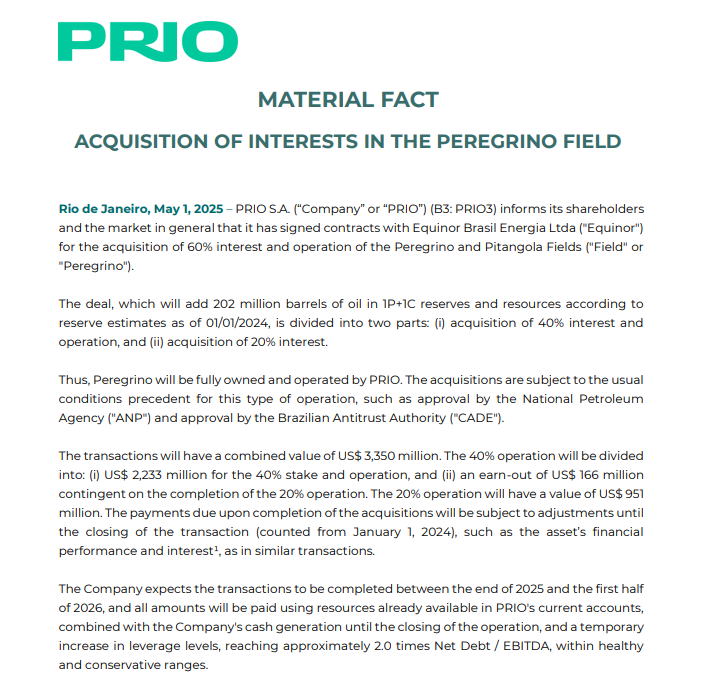 PRIO

MATERIAL FACT

ACQUISITION OF INTERESTS IN THE PEREGRINO FIELD

Rio de Janeiro, May 1, 2025 – PRIO S.A. ("Company" or "PRIO") (B3: PRIO3) informs its shareholders and the market in general that it has signed contracts with Equinor Brasil Energia Ltda ("Equinor") for the acquisition of 60% interest and operation of the Peregrino and Pitangola Fields ("Field" or "Peregrino").

The deal, which will add 202 million barrels of oil in 1P+1C reserves and resources according to reserve estimates as of 01/01/2024, is divided into two parts: (i) acquisition of 40% interest and operation, and (ii) acquisition of 20% interest.

Thus, Peregrino will be fully owned and operated by PRIO. The acquisitions are subject to the usual conditions precedent for this type of operation, such as approval by the National Petroleum Agency ("ANP") and approval by the Brazilian Antitrust Authority ("CADE").

The transactions will have a combined value of US$ 3,350 million. The 40% operation will be divided into: (i) US$ 2,233 million for the 40% stake and operation, and (ii) an earn-out of US$ 166 million contingent on the completion of the 20% operation. The 20% operation will have a value of US$ 951 million. The payments due upon completion of the acquisitions will be subject to adjustments until the closing of the transaction (counted from January 1, 2024), such as the asset's financial performance and interest$^1$, as in similar transactions.

The Company expects the transactions to be completed between the end of 2025 and the first half of 2026, and all amounts will be paid using resources already available in PRIO's current accounts, combined with the Company's cash generation until the closing of the operation, and a temporary increase in leverage levels, reaching approximately 2.0 times Net Debt / EBITDA, within healthy and conservative ranges.